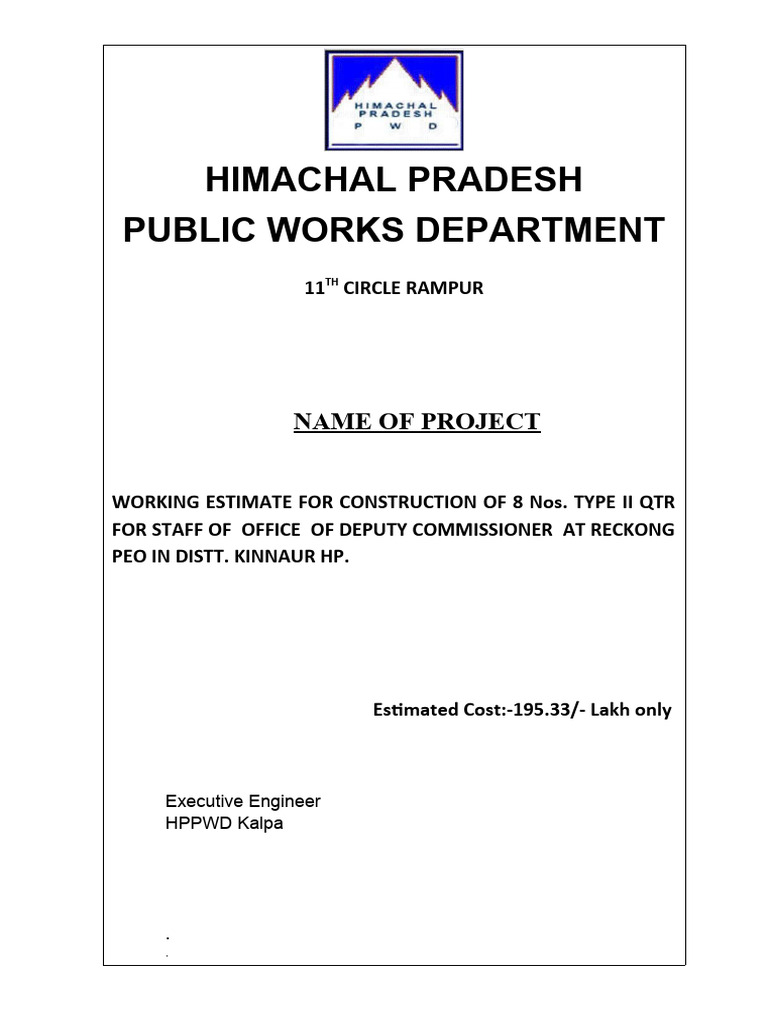 HIMACHAL
PRADESH
P W D

HIMACHAL PRADESH
PUBLIC WORKS DEPARTMENT

11$^{TH}$ CIRCLE RAMPUR

NAME OF PROJECT

WORKING ESTIMATE FOR CONSTRUCTION OF 8 Nos. TYPE II QTR FOR STAFF OF OFFICE OF DEPUTY COMMISSIONER AT RECKONG PEO IN DISTT. KINNAUR HP.

Estimated Cost:-195.33/- Lakh only

Executive Engineer
HPPWD Kalpa

.
.